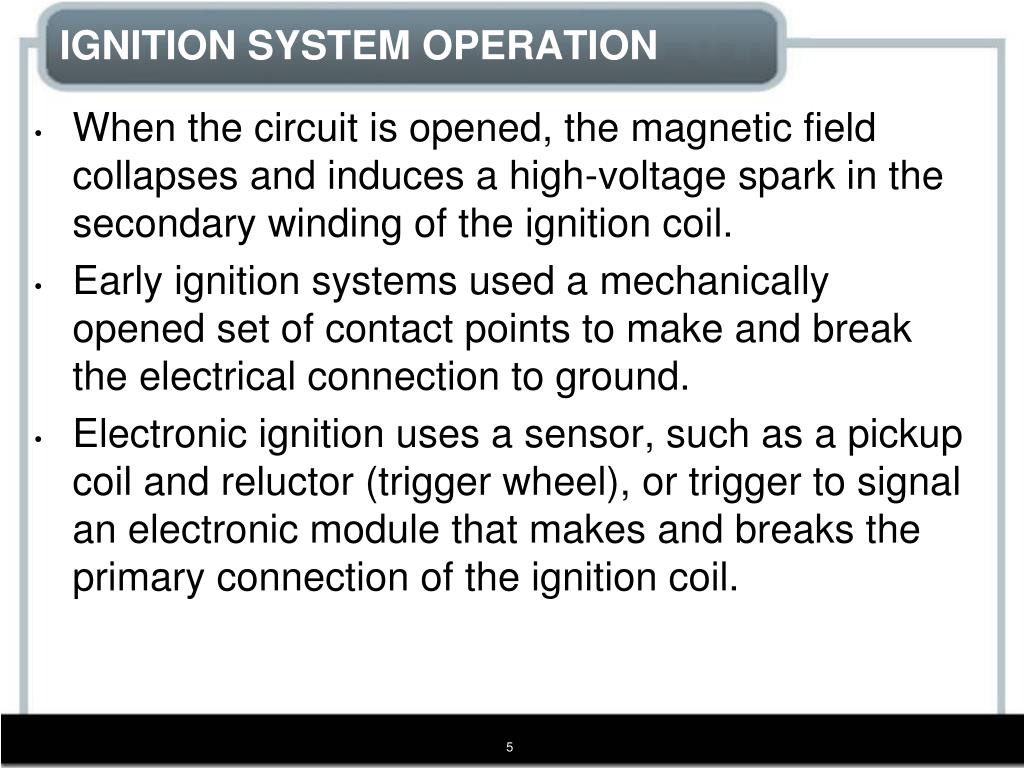 IGNITION SYSTEM OPERATION

• When the circuit is opened, the magnetic field collapses and induces a high-voltage spark in the secondary winding of the ignition coil.
• Early ignition systems used a mechanically opened set of contact points to make and break the electrical connection to ground.
• Electronic ignition uses a sensor, such as a pickup coil and reluctor (trigger wheel), or trigger to signal an electronic module that makes and breaks the primary connection of the ignition coil.

5